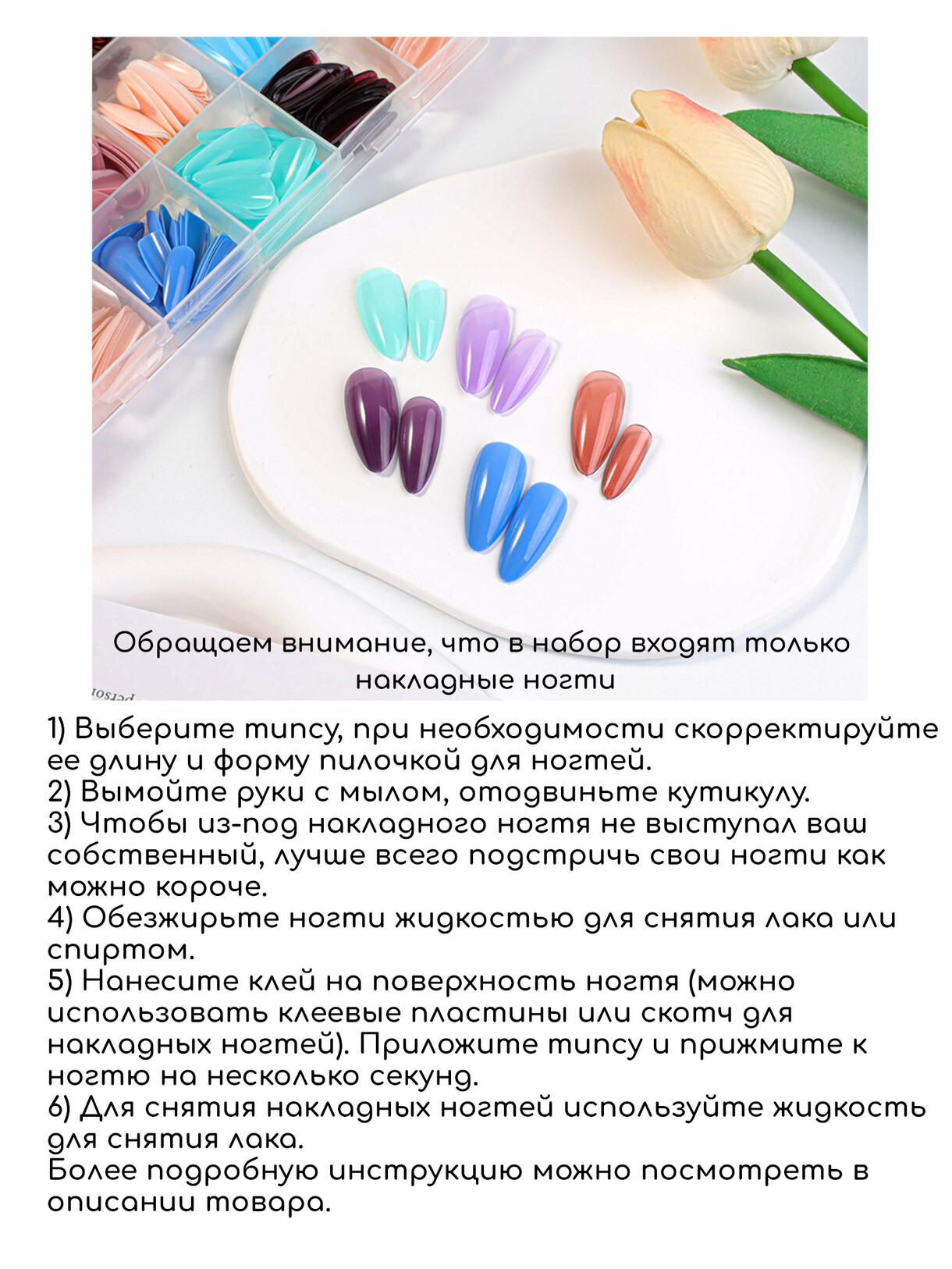 Обращаем внимание, что в набор входят только накладные ногти

1) Выберите типсу, при необходимости скорректируйте ее длину и форму пилочкой для ногтей.
2) Вымойте руки с мылом, отодвиньте кутикулу.
3) Чтобы из-под накладного ногтя не выступал ваш собственный, лучше всего подстричь свои ногти как можно короче.
4) Обезжирьте ногти жидкостью для снятия лака или спиртом.
5) Нанесите клей на поверхность ногтя (можно использовать клеевые пластины или скотч для накладных ногтей). Приложите типсу и прижмите к ногтю на несколько секунд.
6) Для снятия накладных ногтей используйте жидкость для снятия лака.
Более подробную инструкцию можно посмотреть в описании товара.